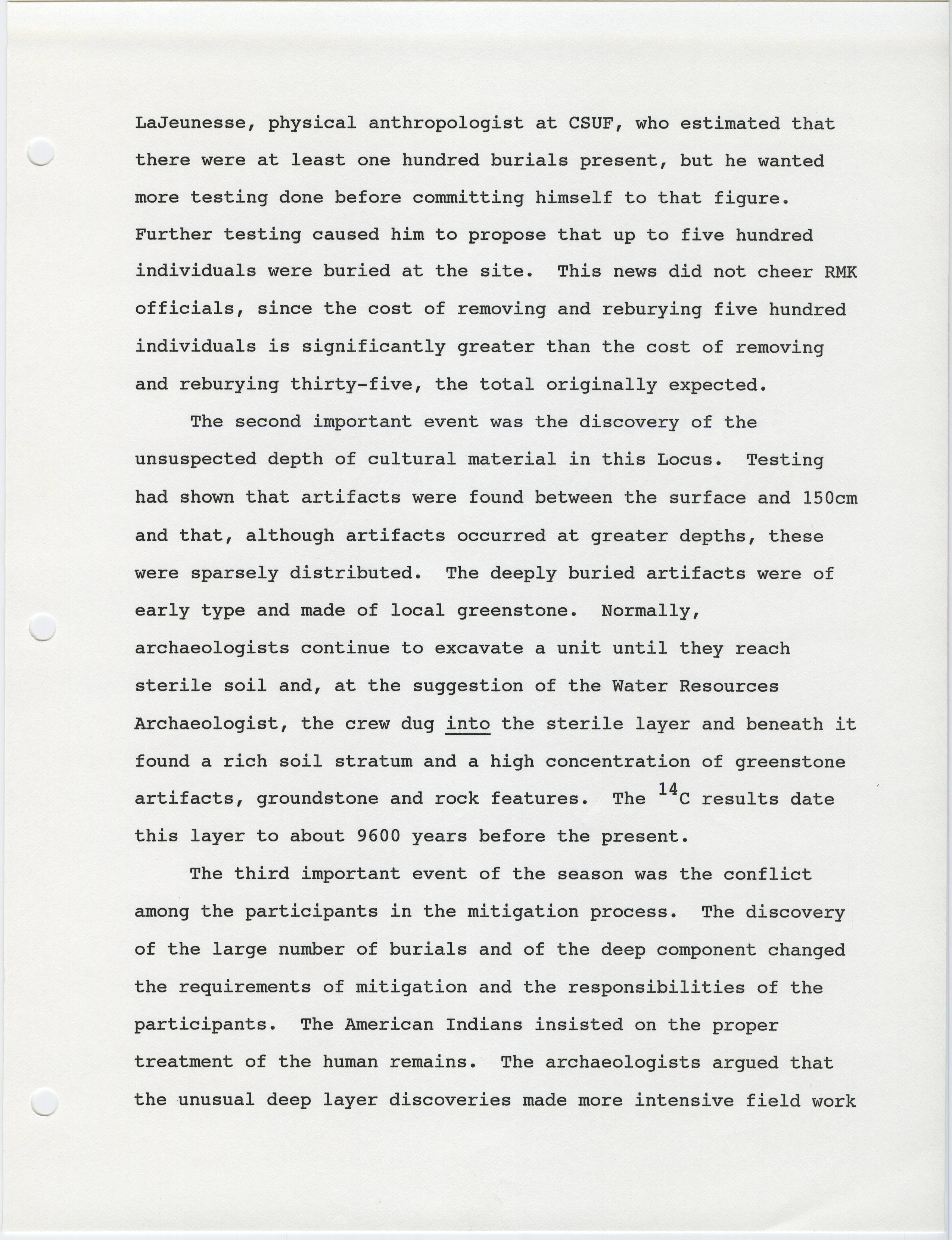 LaJeunesse, physical anthropologist at CSUF, who estimated that there were at least one hundred burials present, but he wanted more testing done before committing himself to that figure. Further testing caused him to propose that up to five hundred individuals were buried at the site. This news did not cheer RMK officials, since the cost of removing and reburying five hundred individuals is significantly greater than the cost of removing and reburying thirty-five, the total originally expected.

The second important event was the discovery of the unsuspected depth of cultural material in this Locus. Testing had shown that artifacts were found between the surface and 150cm and that, although artifacts occurred at greater depths, these were sparsely distributed. The deeply buried artifacts were of early type and made of local greenstone. Normally, archaeologists continue to excavate a unit until they reach sterile soil and, at the suggestion of the Water Resources Archaeologist, the crew dug into the sterile layer and beneath it found a rich soil stratum and a high concentration of greenstone artifacts, groundstone and rock features. The $^{14}C$ results date this layer to about 9600 years before the present.

The third important event of the season was the conflict among the participants in the mitigation process. The discovery of the large number of burials and of the deep component changed the requirements of mitigation and the responsibilities of the participants. The American Indians insisted on the proper treatment of the human remains. The archaeologists argued that the unusual deep layer discoveries made more intensive field work